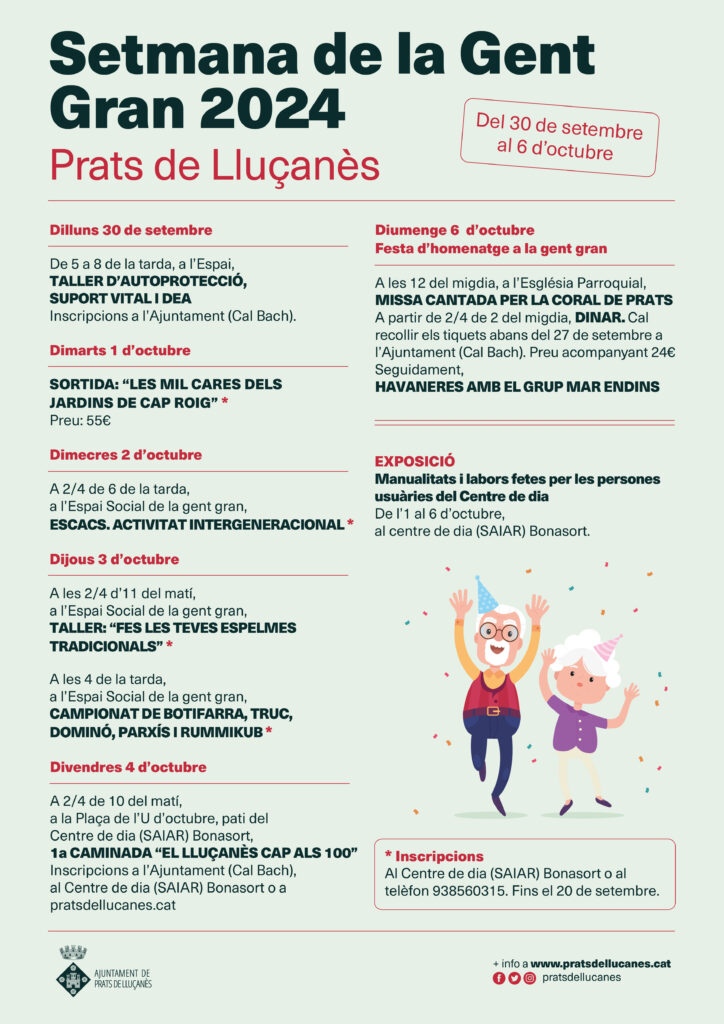 Setmana de la Gent Gran 2024
Prats de Lluçanès

Del 30 de setembre al 6 d'octubre

Dilluns 30 de setembre

De 5 a 8 de la tarda, a l'Espai,
TALLER D'AUTOPROTECCIÓ, SUPORT VITAL I DEA
Inscripcions a l'Ajuntament (Cal Bach).

Dimarts 1 d'octubre

SORTIDA: "LES MIL CARES DELS JARDINS DE CAP ROIG" *
Preu: 55€

Dimecres 2 d'octubre

A 2/4 de 6 de la tarda, a l'Espai Social de la gent gran,
ESCACS. ACTIVITAT INTERGENERACIONAL *

Dijous 3 d'octubre

A les 2/4 d'11 del matí, a l'Espai Social de la gent gran,
TALLER: "FES LES TEVES ESPELMES TRADICIONALS" *

A les 4 de la tarda, a l'Espai Social de la gent gran,
CAMPIONAT DE BOTIFARRA, TRUC, DOMINÓ, PARXÍS I RUMMIKUB *

Divendres 4 d'octubre

A 2/4 de 10 del matí, a la Plaça de l'U d'octubre, pati del Centre de dia (SAIAR) Bonasort,
1a CAMINADA "EL LLUÇANÈS CAP ALS 100"
Inscripcions a l'Ajuntament (Cal Bach), al Centre de dia (SAIAR) Bonasort o a pratsdellucanes.cat

Diumenge 6 d'octubre
Festa d'homenatge a la gent gran

A les 12 del migdia, a l'Església Parroquial,
MISSA CANTADA PER LA CORAL DE PRATS
A partir de 2/4 de 2 del migdia, DINAR. Cal recollir els tiquets abans del 27 de setembre a l'Ajuntament (Cal Bach). Preu acompanyant 24€
Seguidament,
HAVANERES AMB EL GRUP MAR ENDINS

EXPOSICIÓ
Manualitats i labors fetes per les persones usuàries del Centre de dia
De l'1 al 6 d'octubre, al centre de dia (SAIAR) Bonasort.

* Inscripcions
Al Centre de dia (SAIAR) Bonasort o al telèfon 938560315. Fins el 20 de setembre.

AJUNTAMENT DE PRATS DE LLUÇANÈS

+ info a www.pratsdellucanes.cat
pratsdellucanes